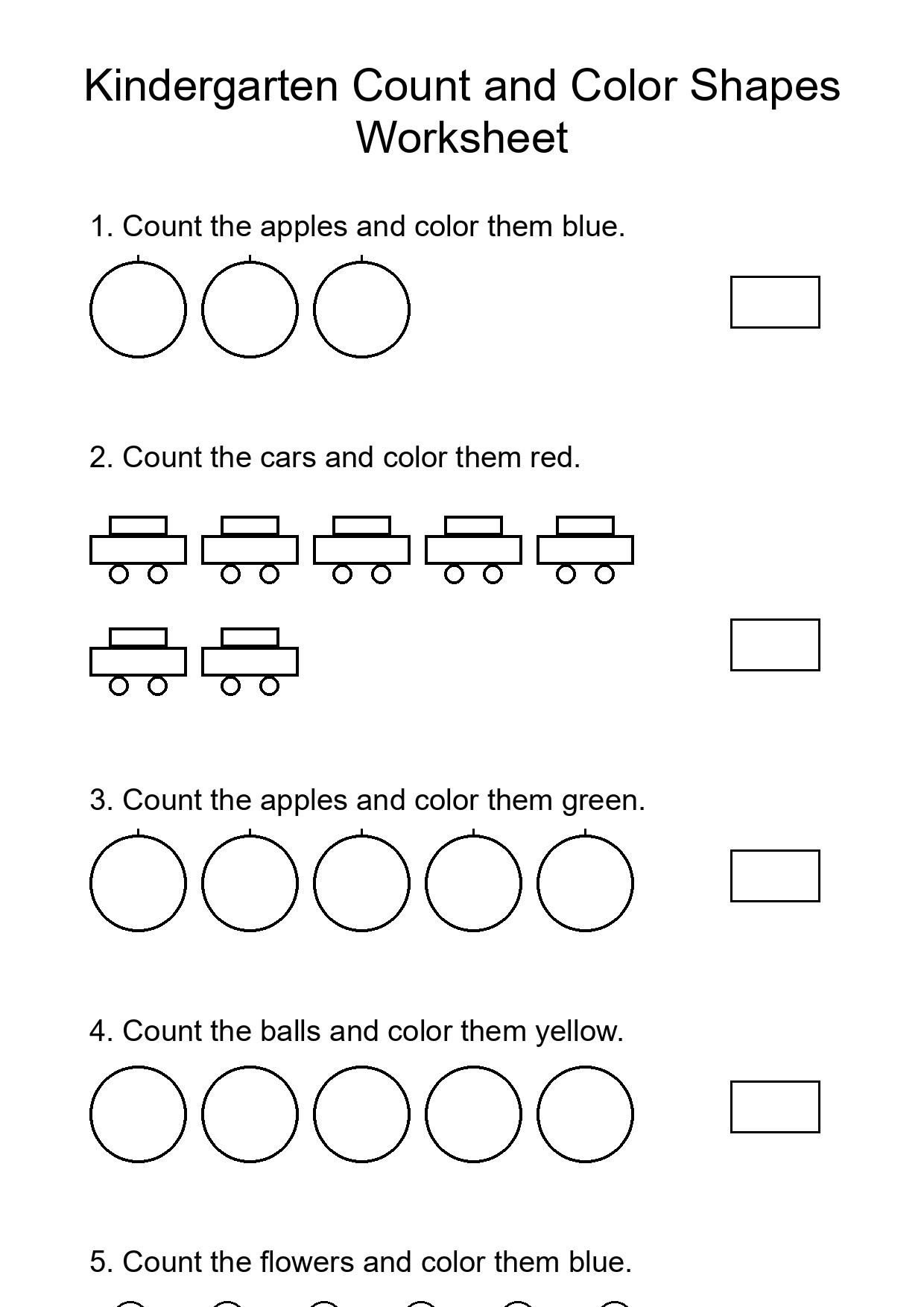 Kindergarten Count and Color Shapes Worksheet

1. Count the apples and color them blue.

2. Count the cars and color them red.

3. Count the apples and color them green.

4. Count the balls and color them yellow.

5. Count the flowers and color them blue.